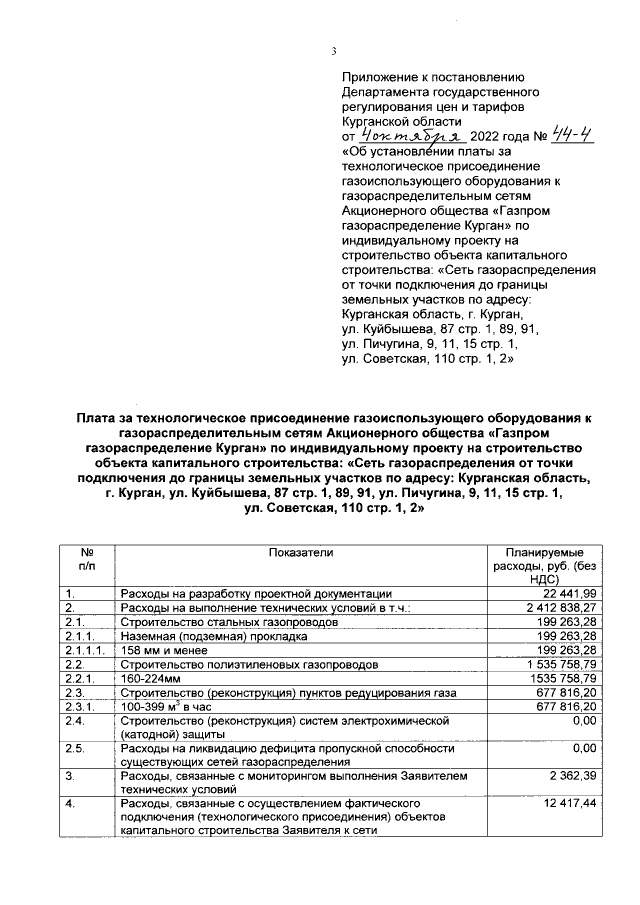 3

Приложение к постановлению Департамента государственного регулирования цен и тарифов Курганской области
от 4 октября 2022 года № 44-4
«Об установлении платы за технологическое присоединение газоиспользующего оборудования к газораспределительным сетям Акционерного общества «Газпром газораспределение Курган» по индивидуальному проекту на строительство объекта капитального строительства: «Сеть газораспределения от точки подключения до границы земельных участков по адресу: Курганская область, г. Курган, ул. Куйбышева, 87 стр. 1, 89, 91, ул. Пичугина, 9, 11, 15 стр. 1, ул. Советская, 110 стр. 1, 2»

Плата за технологическое присоединение газоиспользующего оборудования к газораспределительным сетям Акционерного общества «Газпром газораспределение Курган» по индивидуальному проекту на строительство объекта капитального строительства: «Сеть газораспределения от точки подключения до границы земельных участков по адресу: Курганская область, г. Курган, ул. Куйбышева, 87 стр. 1, 89, 91, ул. Пичугина, 9, 11, 15 стр. 1, ул. Советская, 110 стр. 1, 2»

| № п/п | Показатели | Планируемые расходы, руб. (без НДС) |
|---|---|---|
| 1. | Расходы на разработку проектной документации | 22 441,99 |
| 2. | Расходы на выполнение технических условий в т.ч.: | 2 412 838,27 |
| 2.1. | Строительство стальных газопроводов | 199 263,28 |
| 2.1.1. | Наземная (подземная) прокладка | 199 263,28 |
| 2.1.1.1. | 158 мм и менее | 199 263,28 |
| 2.2. | Строительство полиэтиленовых газопроводов | 1 535 758,79 |
| 2.2.1. | 160-224мм | 1535 758,79 |
| 2.3. | Строительство (реконструкция) пунктов редуцирования газа | 677 816,20 |
| 2.3.1. | 100-399 $м^3$ в час | 677 816,20 |
| 2.4. | Строительство (реконструкция) систем электрохимической (катодной) защиты | 0,00 |
| 2.5. | Расходы на ликвидацию дефицита пропускной способности существующих сетей газораспределения | 0,00 |
| 3. | Расходы, связанные с мониторингом выполнения Заявителем технических условий | 2 362,39 |
| 4. | Расходы, связанные с осуществлением фактического подключения (технологического присоединения) объектов капитального строительства Заявителя к сети | 12 417,44 |